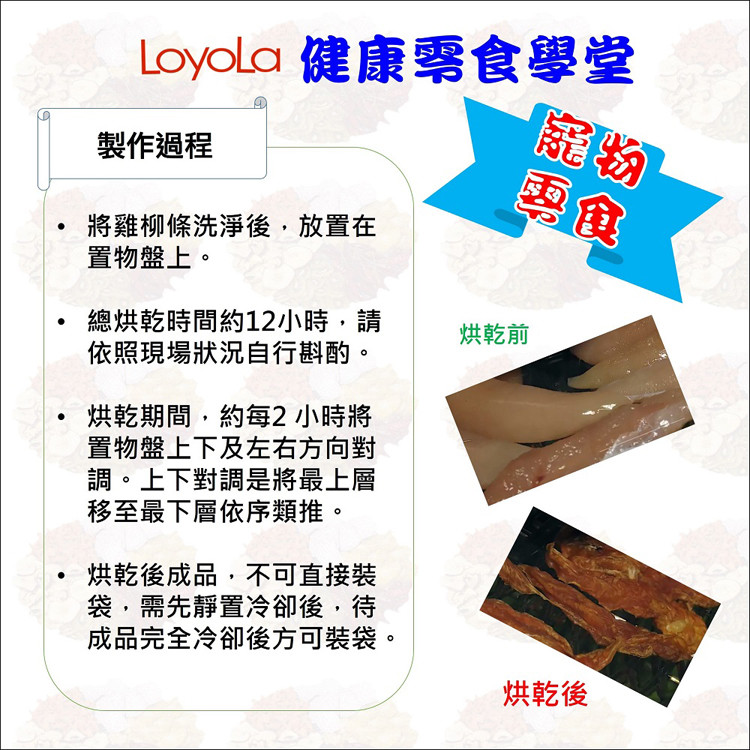 LoyoLa 健康零食學堂

製作過程

• 將雞柳條洗淨後，放置在置物盤上。

• 總烘乾時間約12小時，請依照現場狀況自行斟酌。

• 烘乾期間，約每2小時將置物盤上下及左右方向對調。上下對調是將最上層移至最下層依序類推。

• 烘乾後成品，不可直接裝袋，需先靜置冷卻後，待成品完全冷卻後方可裝袋。

寵物零食

烘乾前

烘乾後